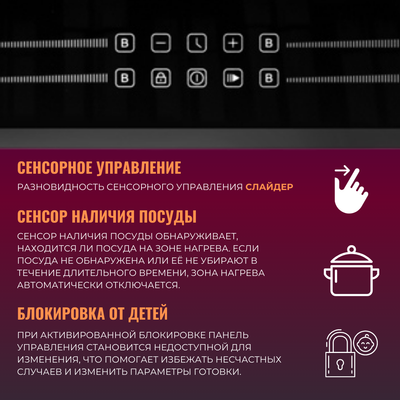 B − + B

B B

СЕНСОРНОЕ УПРАВЛЕНИЕ

РАЗНОВИДНОСТЬ СЕНСОРНОГО УПРАВЛЕНИЯ СЛАЙДЕР

СЕНСОР НАЛИЧИЯ ПОСУДЫ

СЕНСОР НАЛИЧИЯ ПОСУДЫ ОБНАРУЖИВАЕТ, НАХОДИТСЯ ЛИ ПОСУДА НА ЗОНЕ НАГРЕВА. ЕСЛИ ПОСУДА НЕ ОБНАРУЖЕНА ИЛИ ЕЁ НЕ УБИРАЮТ В ТЕЧЕНИЕ ДЛИТЕЛЬНОГО ВРЕМЕНИ, ЗОНА НАГРЕВА АВТОМАТИЧЕСКИ ОТКЛЮЧАЕТСЯ.

БЛОКИРОВКА ОТ ДЕТЕЙ

ПРИ АКТИВИРОВАННОЙ БЛОКИРОВКЕ ПАНЕЛЬ УПРАВЛЕНИЯ СТАНОВИТСЯ НЕДОСТУПНОЙ ДЛЯ ИЗМЕНЕНИЯ, ЧТО ПОМОГАЕТ ИЗБЕЖАТЬ НЕСЧАСТНЫХ СЛУЧАЕВ И ИЗМЕНИТЬ ПАРАМЕТРЫ ГОТОВКИ.